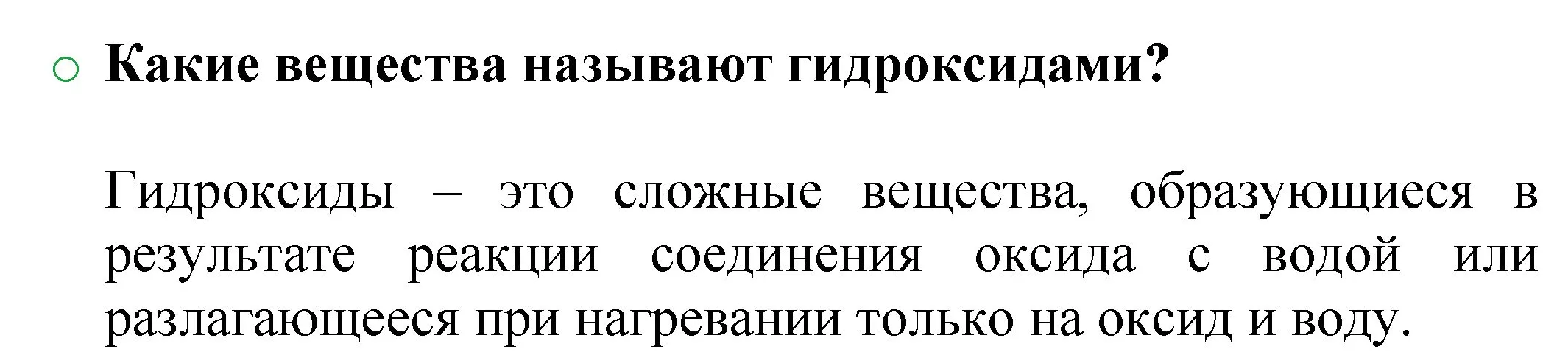 Какие вещества называют гидроксидами?

Гидроксиды – это сложные вещества, образующиеся в результате реакции соединения оксида с водой или разлагающееся при нагревании только на оксид и воду.